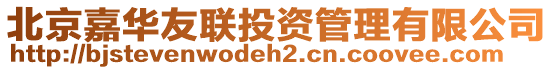 北京嘉华友联投资管理有限公司
http://bjstevenwodeh2.cn.coovee.com